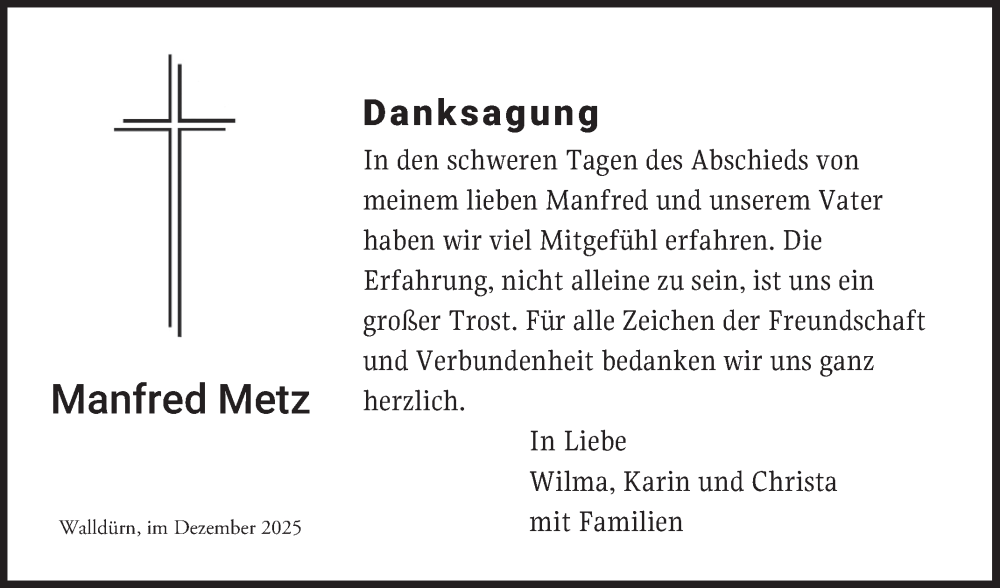 Manfred Metz

Walldürn, im Dezember 2025

Danksagung

In den schweren Tagen des Abschieds von meinem lieben Manfred und unserem Vater haben wir viel Mitgefühl erfahren. Die Erfahrung, nicht alleine zu sein, ist uns ein großer Trost. Für alle Zeichen der Freundschaft und Verbundenheit bedanken wir uns ganz herzlich.

In Liebe
Wilma, Karin und Christa
mit Familien